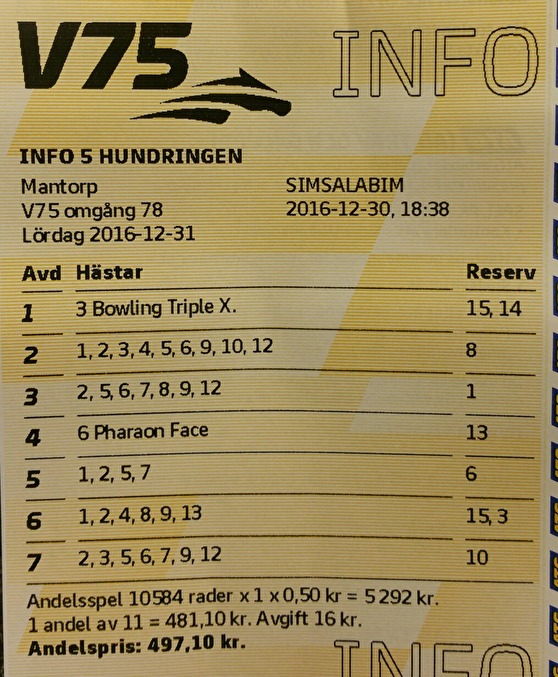 V75 INFO

INFO 5 HUNDRINGEN

Mantorp
V75 omgång 78
Lördag 2016-12-31

SIMSALABIM
2016-12-30, 18:38

| Avd | Hästar | Reserv |
|---|---|---|
| 1 | 3 Bowling Triple X. | 15, 14 |
| 2 | 1, 2, 3, 4, 5, 6, 9, 10, 12 | 8 |
| 3 | 2, 5, 6, 7, 8, 9, 12 | 1 |
| 4 | 6 Pharaon Face | 13 |
| 5 | 1, 2, 5, 7 | 6 |
| 6 | 1, 2, 4, 8, 9, 13 | 15, 3 |
| 7 | 2, 3, 5, 6, 7, 9, 12 | 10 |

Andelsspel 10584 rader x 1 x 0,50 kr = 5 292 kr.
1 andel av 11 = 481,10 kr. Avgift 16 kr.
Andelspris: 497,10 kr.

INFO